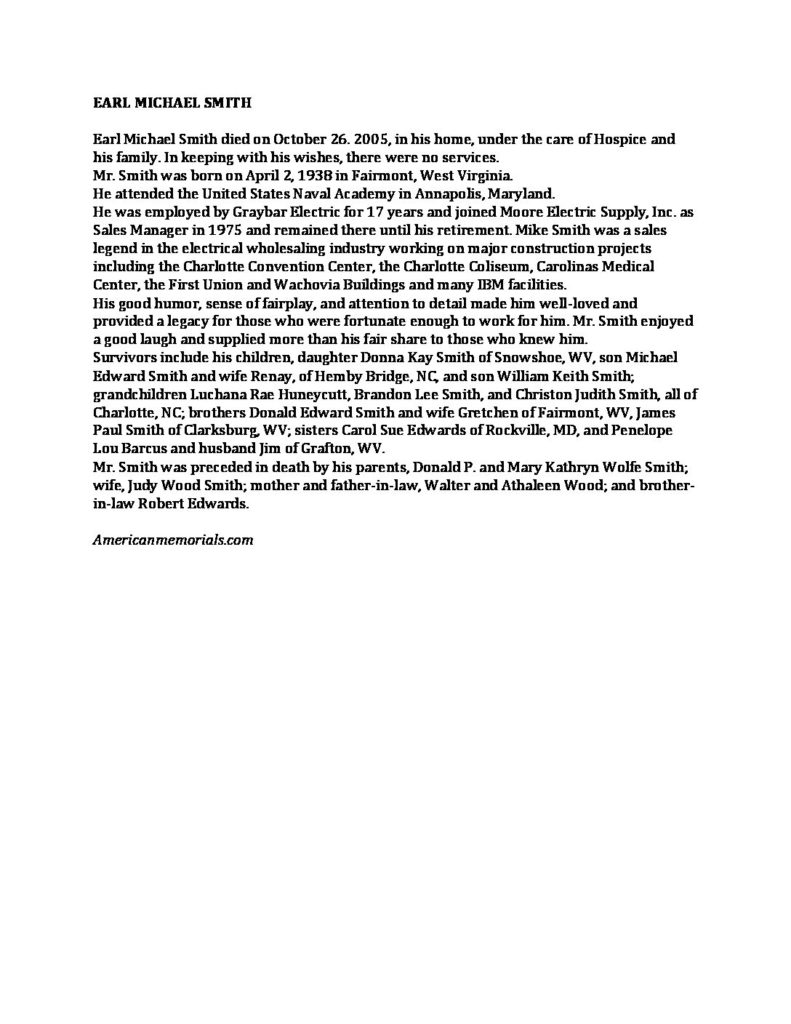 EARL MICHAEL SMITH

Earl Michael Smith died on October 26. 2005, in his home, under the care of Hospice and his family. In keeping with his wishes, there were no services.
Mr. Smith was born on April 2, 1938 in Fairmont, West Virginia.
He attended the United States Naval Academy in Annapolis, Maryland.
He was employed by Graybar Electric for 17 years and joined Moore Electric Supply, Inc. as Sales Manager in 1975 and remained there until his retirement. Mike Smith was a sales legend in the electrical wholesaling industry working on major construction projects including the Charlotte Convention Center, the Charlotte Coliseum, Carolinas Medical Center, the First Union and Wachovia Buildings and many IBM facilities.
His good humor, sense of fairplay, and attention to detail made him well-loved and provided a legacy for those who were fortunate enough to work for him. Mr. Smith enjoyed a good laugh and supplied more than his fair share to those who knew him.
Survivors include his children, daughter Donna Kay Smith of Snowshoe, WV, son Michael Edward Smith and wife Renay, of Hemby Bridge, NC, and son William Keith Smith; grandchildren Luchana Rae Huneycutt, Brandon Lee Smith, and Christon Judith Smith, all of Charlotte, NC; brothers Donald Edward Smith and wife Gretchen of Fairmont, WV, James Paul Smith of Clarksburg, WV; sisters Carol Sue Edwards of Rockville, MD, and Penelope Lou Barcus and husband Jim of Grafton, WV.
Mr. Smith was preceded in death by his parents, Donald P. and Mary Kathryn Wolfe Smith; wife, Judy Wood Smith; mother and father-in-law, Walter and Athaleen Wood; and brother-in-law Robert Edwards.

Americanmemorials.com